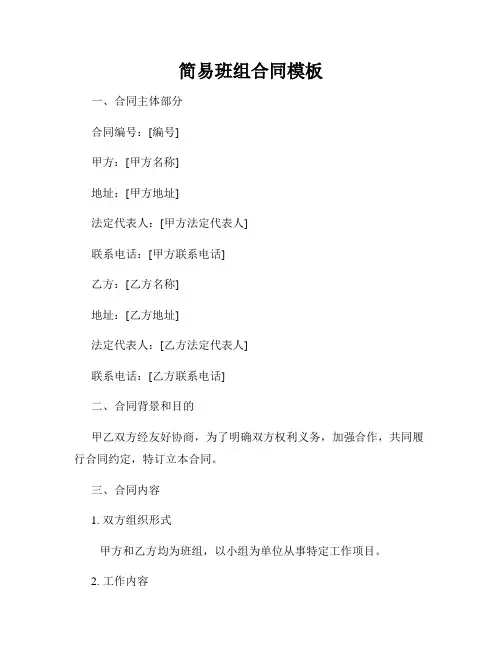 简易班组合同模板

一、合同主体部分

合同编号：[编号]

甲方：[甲方名称]

地址：[甲方地址]

法定代表人：[甲方法定代表人]

联系电话：[甲方联系电话]

乙方：[乙方名称]

地址：[乙方地址]

法定代表人：[乙方法定代表人]

联系电话：[乙方联系电话]

二、合同背景和目的

甲乙双方经友好协商，为了明确双方权利义务，加强合作，共同履行合同约定，特订立本合同。

三、合同内容

1. 双方组织形式

甲方和乙方均为班组，以小组为单位从事特定工作项目。

2. 工作内容